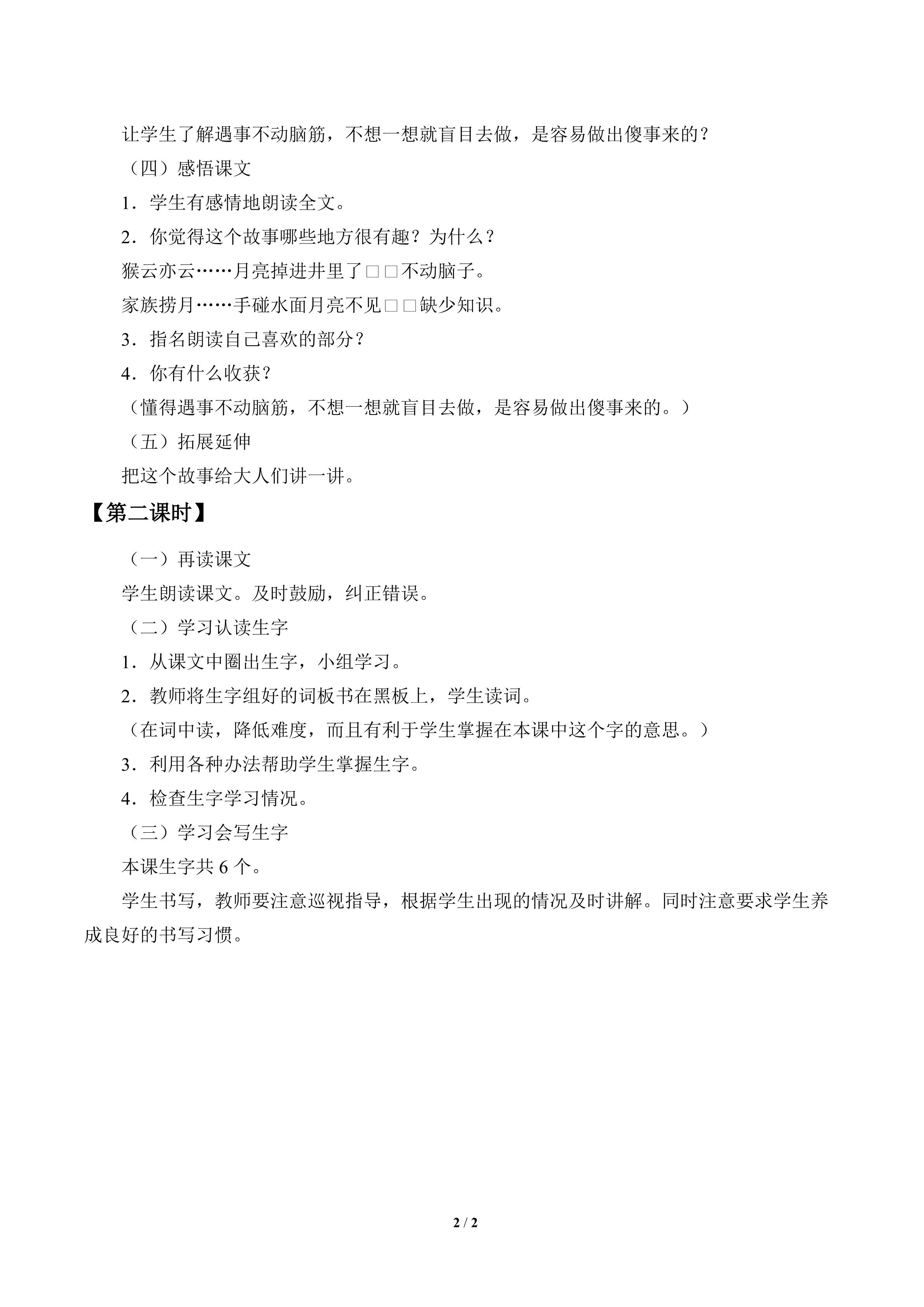 让学生了解遇事不动脑筋，不想一想就盲目去做，是容易做出傻事来的？

（四）感悟课文

1．学生有感情地朗读全文。

2．你觉得这个故事哪些地方很有趣？为什么？

猴云亦云……月亮掉进井里了□□不动脑子。

家族捞月……手碰水面月亮不见□□缺少知识。

3．指名朗读自己喜欢的部分？

4．你有什么收获？

（懂得遇事不动脑筋，不想一想就盲目去做，是容易做出傻事来的。）

（五）拓展延伸

把这个故事给大人们讲一讲。

【第二课时】

（一）再读课文

学生朗读课文。及时鼓励，纠正错误。

（二）学习认读生字

1．从课文中圈出生字，小组学习。

2．教师将生字组好的词板书在黑板上，学生读词。

（在词中读，降低难度，而且有利于学生掌握在本课中这个字的意思。）

3．利用各种办法帮助学生掌握生字。

4．检查生字学习情况。

（三）学习会写生字

本课生字共6个。

学生书写，教师要注意巡视指导，根据学生出现的情况及时讲解。同时注意要求学生养成良好的书写习惯。

2 / 2